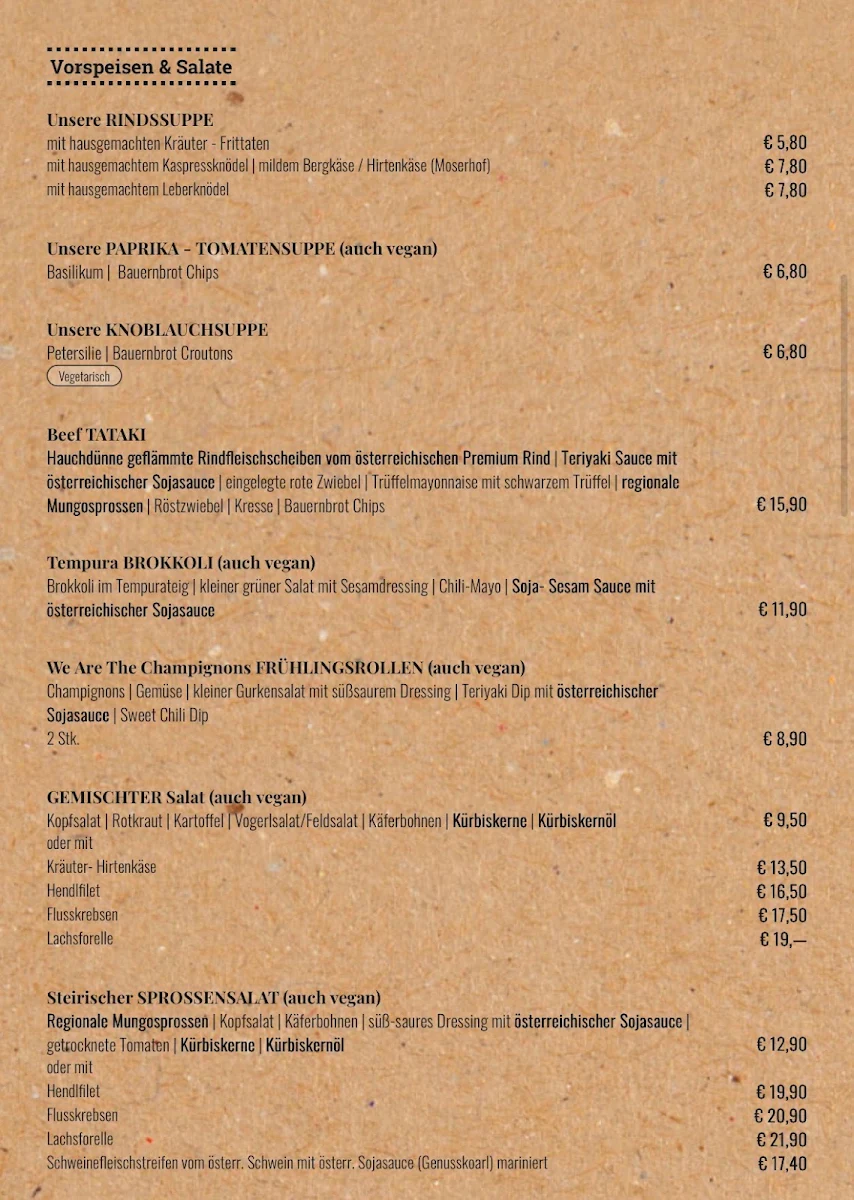 Vorspeisen & Salate

Unsere RINDSSUPPE
mit hausgemachten Kräuter - Frittaten € 5,80
mit hausgemachtem Kaspressknödel | mildem Bergkäse / Hirtenkäse (Moserhof) € 7,80
mit hausgemachtem Leberknödel € 7,80

Unsere PAPRIKA - TOMATENSUPPE (auch vegan)
Basilikum | Bauernbrot Chips € 6,80

Unsere KNOBLAUCHSUPPE
Petersilie | Bauernbrot Croutons € 6,80
Vegetarisch

Beef TATAKI
Hauchdünne geflämmte Rindfleischscheiben vom österreichischen Premium Rind | Teriyaki Sauce mit österreichischer Sojasauce | eingelegte rote Zwiebel | Trüffelmayonnaise mit schwarzem Trüffel | regionale Mungosprossen | Röstzwiebel | Kresse | Bauernbrot Chips € 15,90

Tempura BROKKOLI (auch vegan)
Brokkoli im Tempurateig | kleiner grüner Salat mit Sesamdressing | Chili-Mayo | Soja- Sesam Sauce mit österreichischer Sojasauce € 11,90

We Are The Champignons FRÜHLINGSROLLEN (auch vegan)
Champignons | Gemüse | kleiner Gurkensalat mit süßsaurem Dressing | Teriyaki Dip mit österreichischer Sojasauce | Sweet Chili Dip
2 Stk. € 8,90

GEMISCHTER Salat (auch vegan)
Kopfsalat | Rotkraut | Kartoffel | Vogerlsalat/Feldsalat | Käferbohnen | Kürbiskerne | Kürbiskernöl € 9,50
oder mit
Kräuter- Hirtenkäse € 13,50
Hendlfilet € 16,50
Flusskrebsen € 17,50
Lachsforelle € 19,—

Steirischer SPROSSENSALAT (auch vegan)
Regionale Mungosprossen | Kopfsalat | Käferbohnen | süß-saures Dressing mit österreichischer Sojasauce | getrocknete Tomaten | Kürbiskerne | Kürbiskernöl € 12,90
oder mit
Hendlfilet € 19,90
Flusskrebsen € 20,90
Lachsforelle € 21,90
Schweinefleischstreifen vom österr. Schwein mit österr. Sojasauce (Genusskoarl) mariniert € 17,40